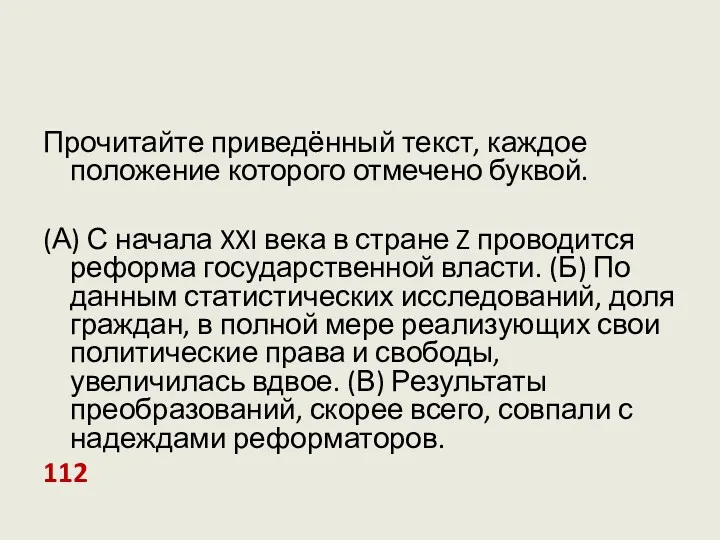 Прочитайте приведённый текст, каждое положение которого отмечено буквой.

(А) С начала XXI века в стране Z проводится реформа государственной власти. (Б) По данным статистических исследований, доля граждан, в полной мере реализующих свои политические права и свободы, увеличилась вдвое. (В) Результаты преобразований, скорее всего, совпали с надеждами реформаторов.

112